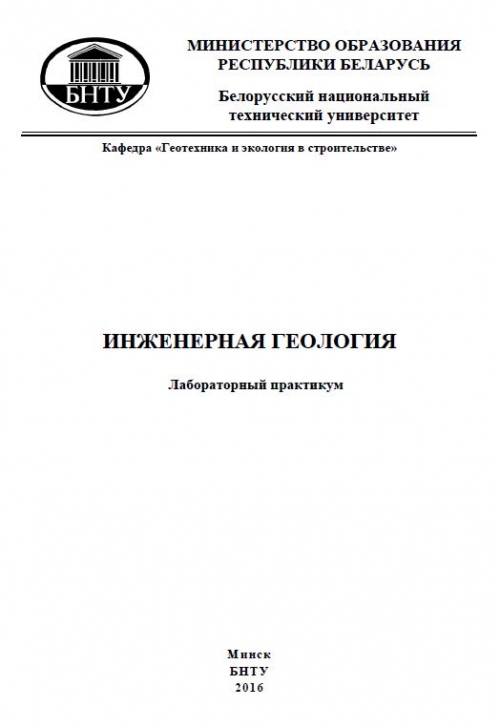 БНТУ

МИНИСТЕРСТВО ОБРАЗОВАНИЯ РЕСПУБЛИКИ БЕЛАРУСЬ

Белорусский национальный технический университет

Кафедра «Геотехника и экология в строительстве»

ИНЖЕНЕРНАЯ ГЕОЛОГИЯ

Лабораторный практикум

Минск
БНТУ
2016